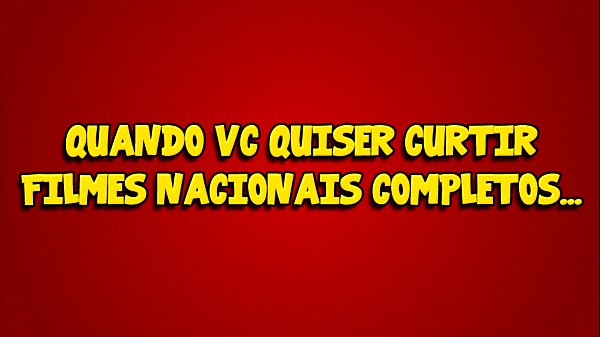 QUANDO VC QUISER CURTIR FILMES NACIONAIS COMPLETOS...